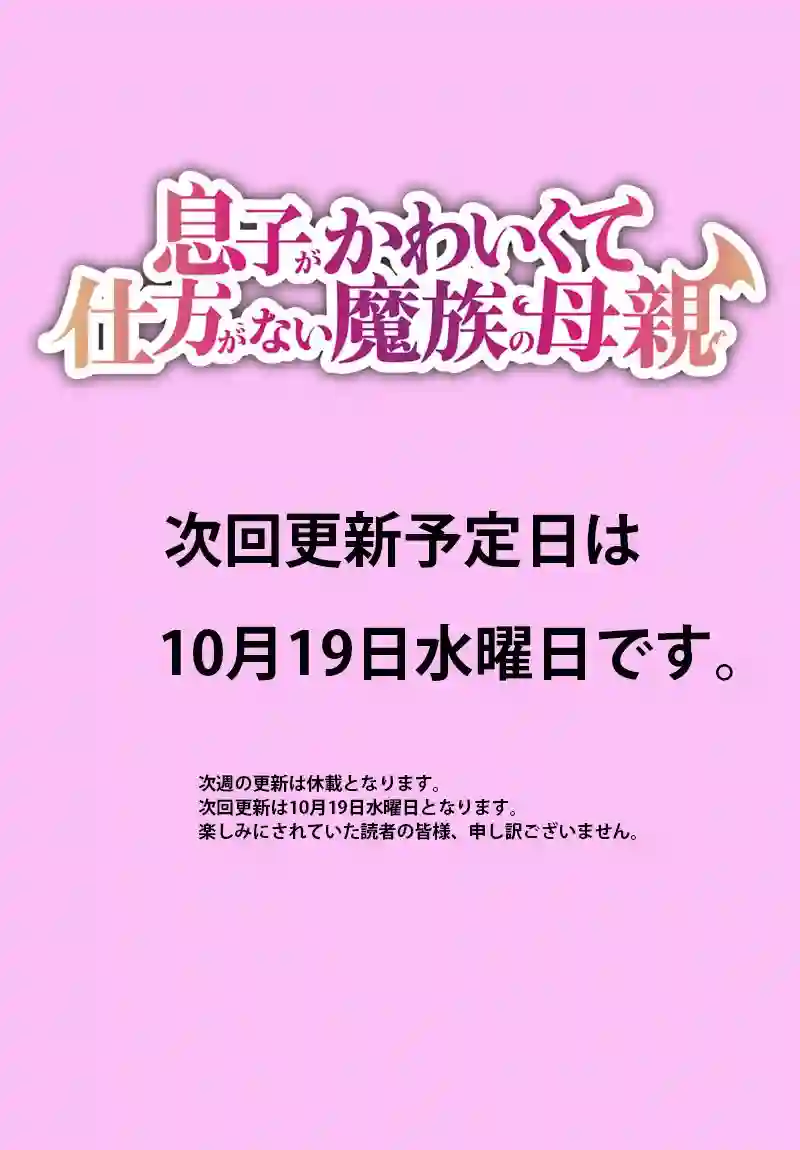 息子がかわいくて仕方がない魔族の母親

次回更新予定日は

10月19日水曜日です。

次週の更新は休載となります。
次回更新は10月19日水曜日となります。
楽しみにされていた読者の皆様、申し訳ございません。